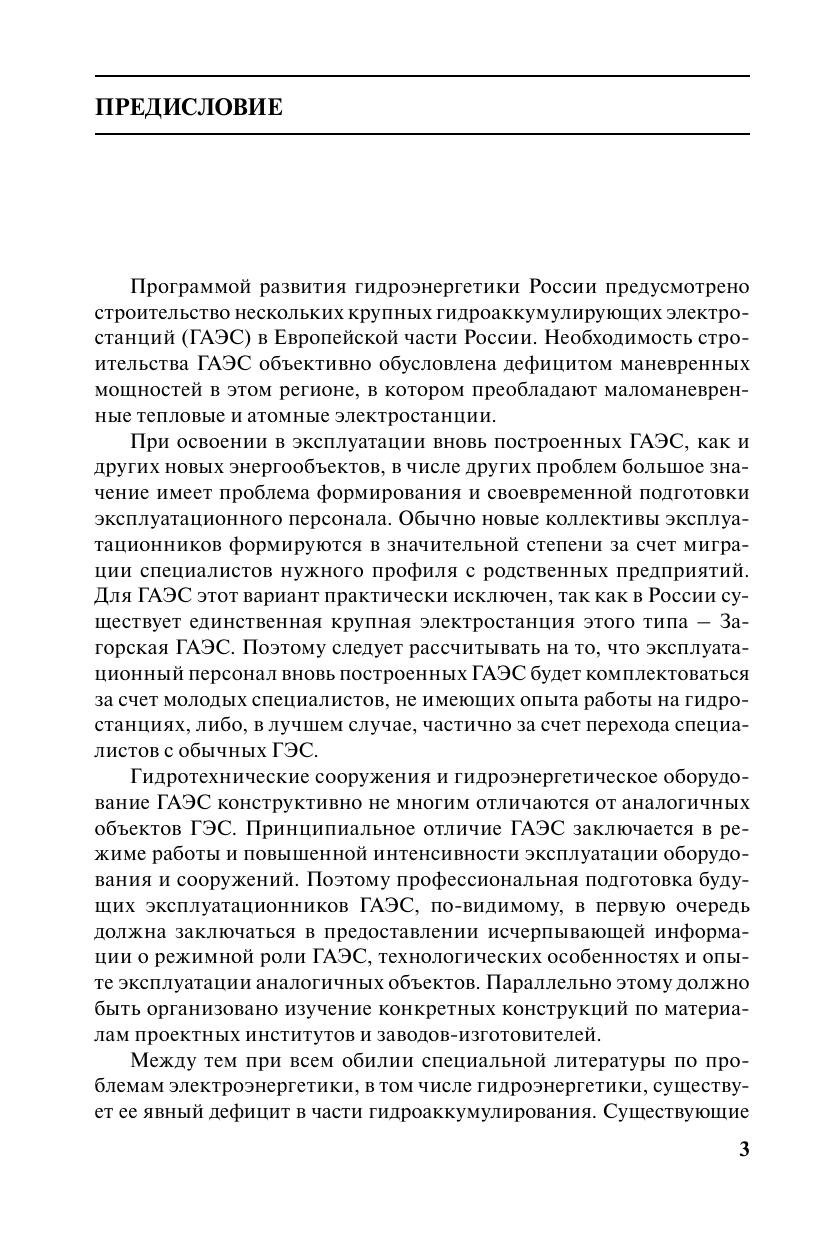 ПРЕДИСЛОВИЕ

Программой развития гидроэнергетики России предусмотрено строительство нескольких крупных гидроаккумулирующих электростанций (ГАЭС) в Европейской части России. Необходимость строительства ГАЭС объективно обусловлена дефицитом маневренных мощностей в этом регионе, в котором преобладают маломаневренные тепловые и атомные электростанции.

При освоении в эксплуатации вновь построенных ГАЭС, как и других новых энергообъектов, в числе других проблем большое значение имеет проблема формирования и своевременной подготовки эксплуатационного персонала. Обычно новые коллективы эксплуатационников формируются в значительной степени за счет миграции специалистов нужного профиля с родственных предприятий. Для ГАЭС этот вариант практически исключен, так как в России существует единственная крупная электростанция этого типа — Загорская ГАЭС. Поэтому следует рассчитывать на то, что эксплуатационный персонал вновь построенных ГАЭС будет комплектоваться за счет молодых специалистов, не имеющих опыта работы на гидростанциях, либо, в лучшем случае, частично за счет перехода специалистов с обычных ГЭС.

Гидротехнические сооружения и гидроэнергетическое оборудование ГАЭС конструктивно не многим отличаются от аналогичных объектов ГЭС. Принципиальное отличие ГАЭС заключается в режиме работы и повышенной интенсивности эксплуатации оборудования и сооружений. Поэтому профессиональная подготовка будущих эксплуатационников ГАЭС, по-видимому, в первую очередь должна заключаться в предоставлении исчерпывающей информации о режимной роли ГАЭС, технологических особенностях и опыте эксплуатации аналогичных объектов. Параллельно этому должно быть организовано изучение конкретных конструкций по материалам проектных институтов и заводов-изготовителей.

Между тем при всем обилии специальной литературы по проблемам электроэнергетики, в том числе гидроэнергетики, существует ее явный дефицит в части гидроаккумулирования. Существующие

3